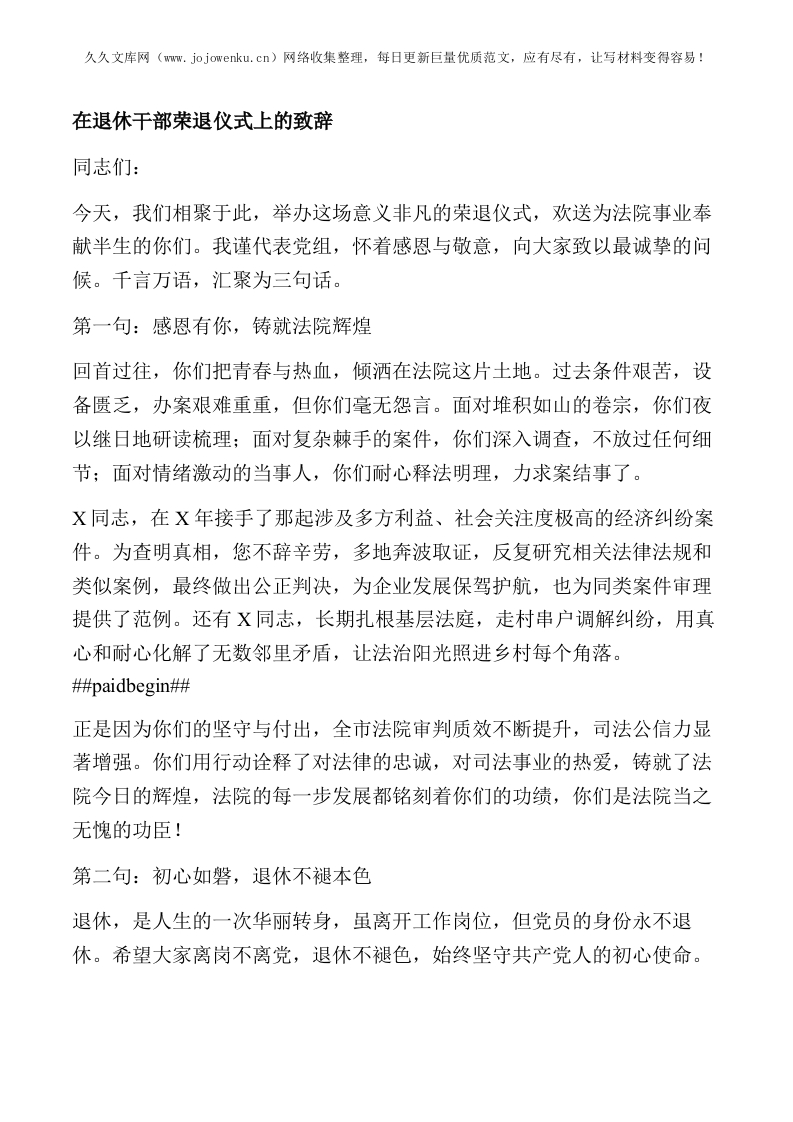 久久文库网（www.jojowenku.cn）网络收集整理，每日更新巨量优质范文，应有尽有，让写材料变得容易！

在退休干部荣退仪式上的致辞

同志们：

今天，我们相聚于此，举办这场意义非凡的荣退仪式，欢送为法院事业奉献半生的你们。我谨代表党组，怀着感恩与敬意，向大家致以最诚挚的问候。千言万语，汇聚为三句话。

第一句：感恩有你，铸就法院辉煌

回首过往，你们把青春与热血，倾洒在法院这片土地。过去条件艰苦，设备匮乏，办案艰难重重，但你们毫无怨言。面对堆积如山的卷宗，你们夜以继日地研读梳理；面对复杂棘手的案件，你们深入调查，不放过任何细节；面对情绪激动的当事人，你们耐心释法明理，力求案结事了。

X同志，在X年接手了那起涉及多方利益、社会关注度极高的经济纠纷案件。为查明真相，您不辞辛劳，多地奔波取证，反复研究相关法律法规和类似案例，最终做出公正判决，为企业发展保驾护航，也为同类案件审理提供了范例。还有X同志，长期扎根基层法庭，走村串户调解纠纷，用真心和耐心化解了无数邻里矛盾，让法治阳光照进乡村每个角落。
##paidbegin##

正是因为你们的坚守与付出，全市法院审判质效不断提升，司法公信力显著增强。你们用行动诠释了对法律的忠诚，对司法事业的热爱，铸就了法院今日的辉煌，法院的每一步发展都铭刻着你们的功绩，你们是法院当之无愧的功臣！

第二句：初心如磐，退休不褪本色

退休，是人生的一次华丽转身，虽离开工作岗位，但党员的身份永不退休。希望大家离岗不离党，退休不褪色，始终坚守共产党人的初心使命。